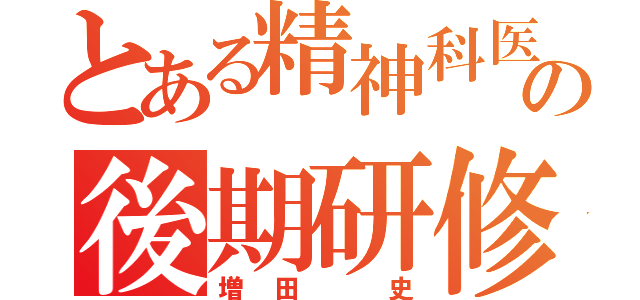 とある精神科医の
後期研修
増田 史